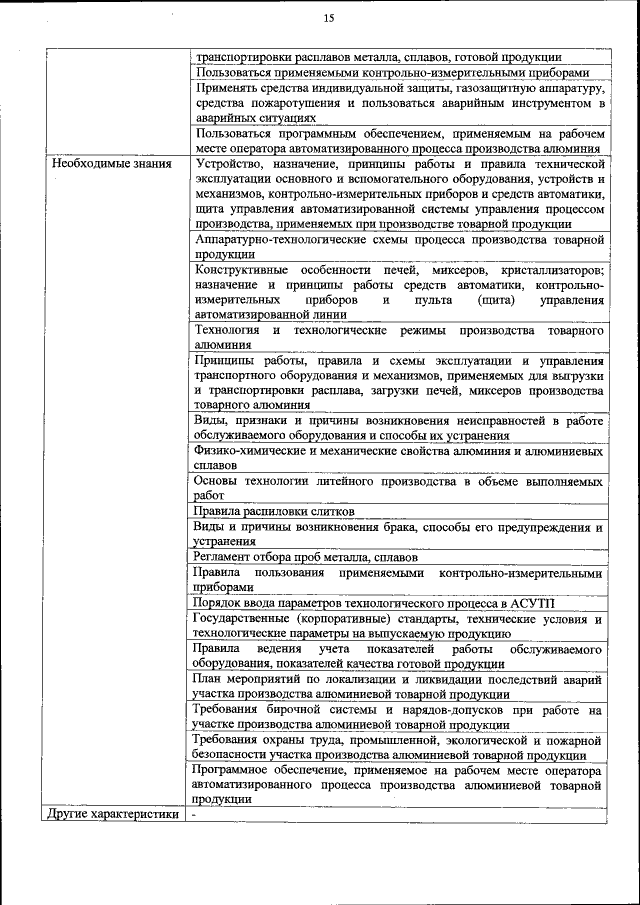 15

| | |
|---|---|
| | транспортировки расплавов металла, сплавов, готовой продукции |
| | Пользоваться применяемыми контрольно-измерительными приборами |
| | Применять средства индивидуальной защиты, газозащитную аппаратуру, средства пожаротушения и пользоваться аварийным инструментом в аварийных ситуациях |
| | Пользоваться программным обеспечением, применяемым на рабочем месте оператора автоматизированного процесса производства алюминия |
| Необходимые знания | Устройство, назначение, принципы работы и правила технической эксплуатации основного и вспомогательного оборудования, устройств и механизмов, контрольно-измерительных приборов и средств автоматики, щита управления автоматизированной системы управления процессом производства, применяемых при производстве товарной продукции |
| | Аппаратурно-технологические схемы процесса производства товарной продукции |
| | Конструктивные особенности печей, миксеров, кристаллизаторов; назначение и принципы работы средств автоматики, контрольно-измерительных приборов и пульта (щита) управления автоматизированной линии |
| | Технология и технологические режимы производства товарного алюминия |
| | Принципы работы, правила и схемы эксплуатации и управления транспортного оборудования и механизмов, применяемых для выгрузки и транспортировки расплава, загрузки печей, миксеров производства товарного алюминия |
| | Виды, признаки и причины возникновения неисправностей в работе обслуживаемого оборудования и способы их устранения |
| | Физико-химические и механические свойства алюминия и алюминиевых сплавов |
| | Основы технологии литейного производства в объеме выполняемых работ |
| | Правила распиловки слитков |
| | Виды и причины возникновения брака, способы его предупреждения и устранения |
| | Регламент отбора проб металла, сплавов |
| | Правила пользования применяемыми контрольно-измерительными приборами |
| | Порядок ввода параметров технологического процесса в АСУТП |
| | Государственные (корпоративные) стандарты, технические условия и технологические параметры на выпускаемую продукцию |
| | Правила ведения учета показателей работы обслуживаемого оборудования, показателей качества готовой продукции |
| | План мероприятий по локализации и ликвидации последствий аварий участка производства алюминиевой товарной продукции |
| | Требования бирочной системы и нарядов-допусков при работе на участке производства алюминиевой товарной продукции |
| | Требования охраны труда, промышленной, экологической и пожарной безопасности участка производства алюминиевой товарной продукции |
| | Программное обеспечение, применяемое на рабочем месте оператора автоматизированного процесса производства алюминиевой товарной продукции |
| Другие характеристики | - |